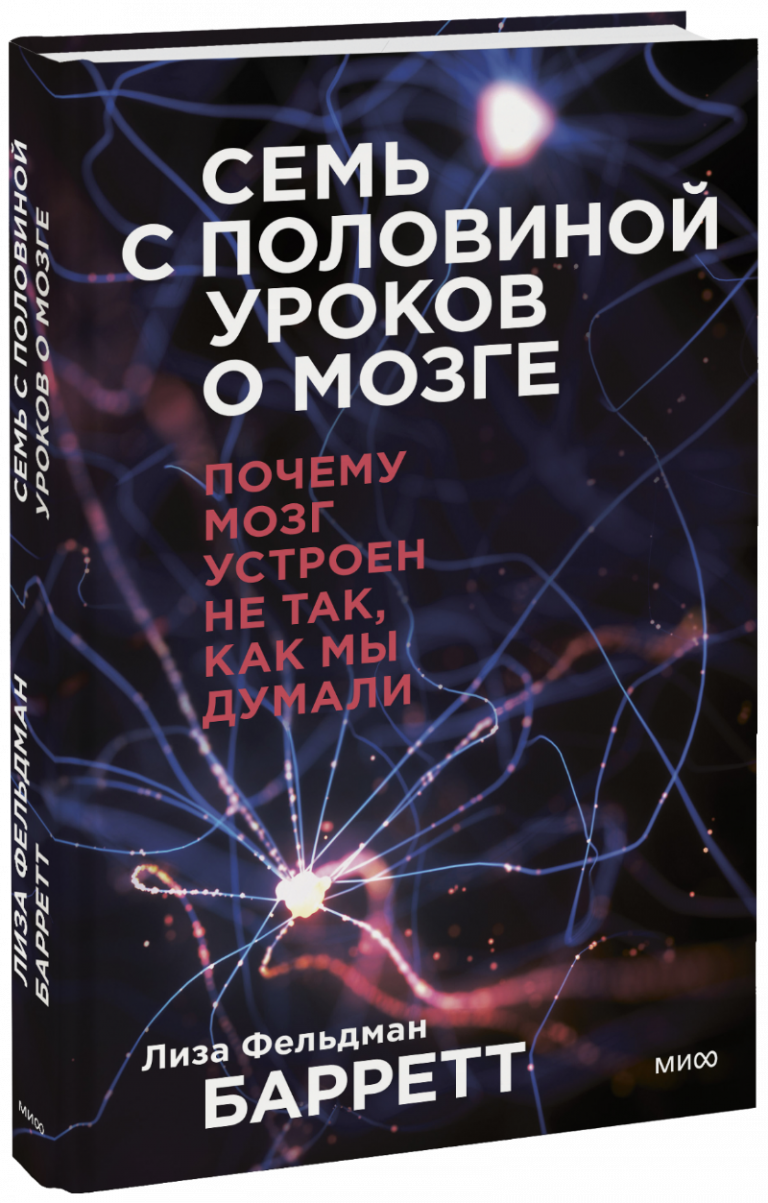 СЕМЬ С ПОЛОВИНОЙ УРОКОВ О МОЗГЕ

ЛИЗА ФЕЛЬДМАН БАРРЕТТ

МИФ

СЕМЬ С ПОЛОВИНОЙ УРОКОВ О МОЗГЕ

ПОЧЕМУ МОЗГ УСТРОЕН НЕ ТАК, КАК МЫ ДУМАЛИ

Лиза Фельдман
БАРРЕТТ

МИФ